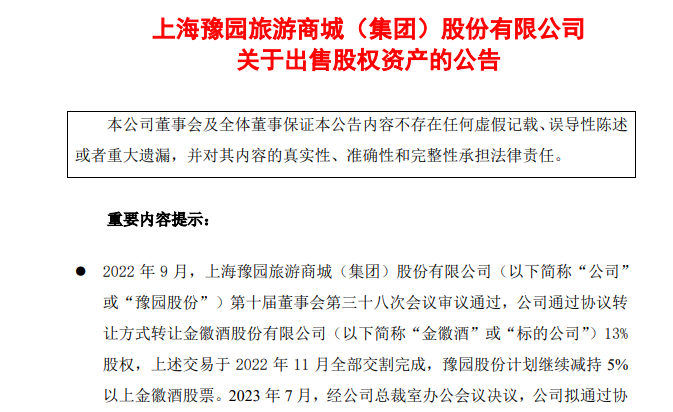 上海豫园旅游商城（集团）股份有限公司
关于出售股权资产的公告

本公司董事会及全体董事保证本公告内容不存在任何虚假记载、误导性陈述或者重大遗漏，并对其内容的真实性、准确性和完整性承担法律责任。

重要内容提示：

● 2022 年 9 月，上海豫园旅游商城（集团）股份有限公司（以下简称“公司”或“豫园股份”）第十届董事会第三十八次会议审议通过，公司通过协议转让方式转让金徽酒股份有限公司（以下简称“金徽酒”或“标的公司”）13%股权，上述交易于 2022 年 11 月全部交割完成，豫园股份计划继续减持 5%以上金徽酒股票。2023 年 7 月，经公司总裁室办公会议决议，公司拟通过协